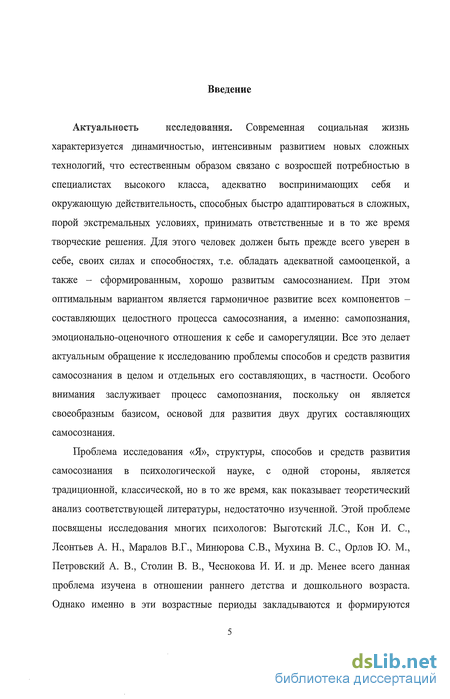 Введение

Актуальность исследования. Современная социальная жизнь характеризуется динамичностью, интенсивным развитием новых сложных технологий, что естественным образом связано с возросшей потребностью в специалистах высокого класса, адекватно воспринимающих себя и окружающую действительность, способных быстро адаптироваться в сложных, порой экстремальных условиях, принимать ответственные и в то же время творческие решения. Для этого человек должен быть прежде всего уверен в себе, своих силах и способностях, т.е. обладать адекватной самооценкой, а также – сформированным, хорошо развитым самосознанием. При этом оптимальным вариантом является гармоничное развитие всех компонентов – составляющих целостного процесса самосознания, а именно: самопознания, эмоционально-оценочного отношения к себе и саморегуляции. Все это делает актуальным обращение к исследованию проблемы способов и средств развития самосознания в целом и отдельных его составляющих, в частности. Особого внимания заслуживает процесс самопознания, поскольку он является своеобразным базисом, основой для развития двух других составляющих самосознания.

Проблема исследования «Я», структуры, способов и средств развития самосознания в психологической науке, с одной стороны, является традиционной, классической, но в то же время, как показывает теоретический анализ соответствующей литературы, недостаточно изученной. Этой проблеме посвящены исследования многих психологов: Выготский Л.С., Кон И. С., Леонтьев А. Н., Маралов В.Г., Минюрова С.В., Мухина В. С., Орлов Ю. М., Петровский А. В., Столин В. В., Чеснокова И. И. и др. Менее всего данная проблема изучена в отношении раннего детства и дошкольного возраста. Однако именно в эти возрастные периоды закладываются и формируются

5

dsLib.net
библиотека диссертаций